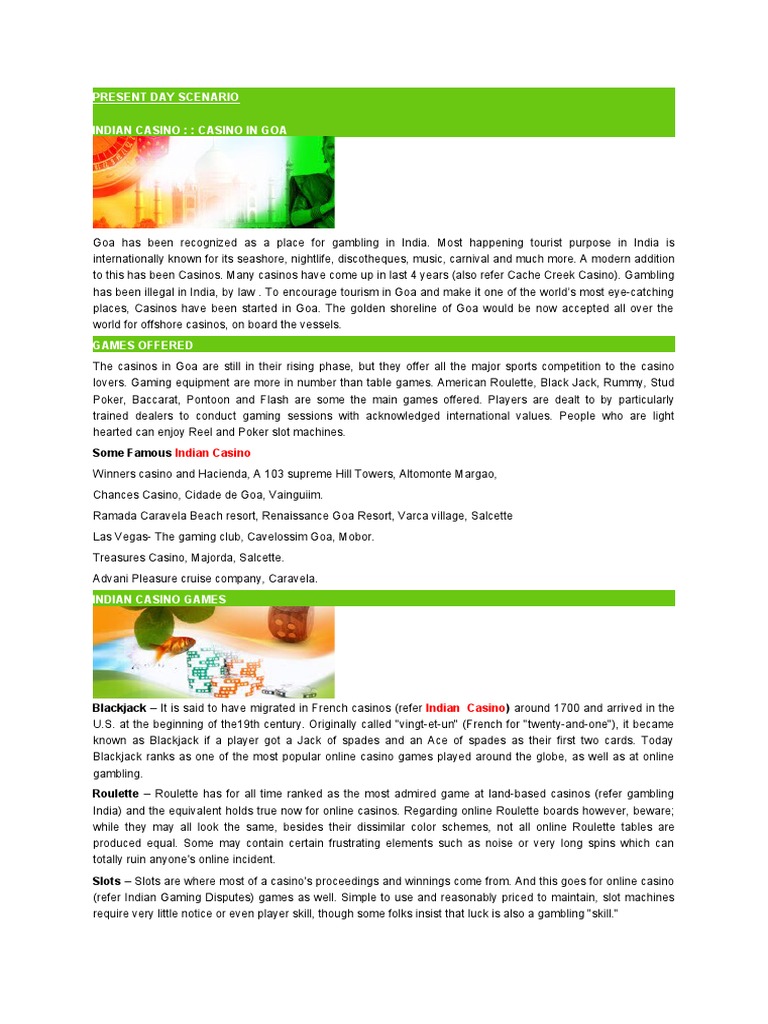 PRESENT DAY SCENARIO

INDIAN CASINO : : CASINO IN GOA

Goa has been recognized as a place for gambling in India. Most happening tourist purpose in India is internationally known for its seashore, nightlife, discotheques, music, carnival and much more. A modern addition to this has been Casinos. Many casinos have come up in last 4 years (also refer Cache Creek Casino). Gambling has been illegal in India, by law . To encourage tourism in Goa and make it one of the world's most eye-catching places, Casinos have been started in Goa. The golden shoreline of Goa would be now accepted all over the world for offshore casinos, on board the vessels.

GAMES OFFERED

The casinos in Goa are still in their rising phase, but they offer all the major sports competition to the casino lovers. Gaming equipment are more in number than table games. American Roulette, Black Jack, Rummy, Stud Poker, Baccarat, Pontoon and Flash are some the main games offered. Players are dealt to by particularly trained dealers to conduct gaming sessions with acknowledged international values. People who are light hearted can enjoy Reel and Poker slot machines.

Some Famous Indian Casino

Winners casino and Hacienda, A 103 supreme Hill Towers, Altomonte Margao,

Chances Casino, Cidade de Goa, Vainguiim.

Ramada Caravela Beach resort, Renaissance Goa Resort, Varca village, Salcette

Las Vegas- The gaming club, Cavelossim Goa, Mobor.

Treasures Casino, Majorda, Salcette.

Advani Pleasure cruise company, Caravela.

INDIAN CASINO GAMES

Blackjack – It is said to have migrated in French casinos (refer Indian Casino) around 1700 and arrived in the U.S. at the beginning of the19th century. Originally called "vingt-et-un" (French for "twenty-and-one"), it became known as Blackjack if a player got a Jack of spades and an Ace of spades as their first two cards. Today Blackjack ranks as one of the most popular online casino games played around the globe, as well as at online gambling.

Roulette – Roulette has for all time ranked as the most admired game at land-based casinos (refer gambling India) and the equivalent holds true now for online casinos. Regarding online Roulette boards however, beware; while they may all look the same, besides their dissimilar color schemes, not all online Roulette tables are produced equal. Some may contain certain frustrating elements such as noise or very long spins which can totally ruin anyone's online incident.

Slots – Slots are where most of a casino's proceedings and winnings come from. And this goes for online casino (refer Indian Gaming Disputes) games as well. Simple to use and reasonably priced to maintain, slot machines require very little notice or even player skill, though some folks insist that luck is also a gambling "skill."